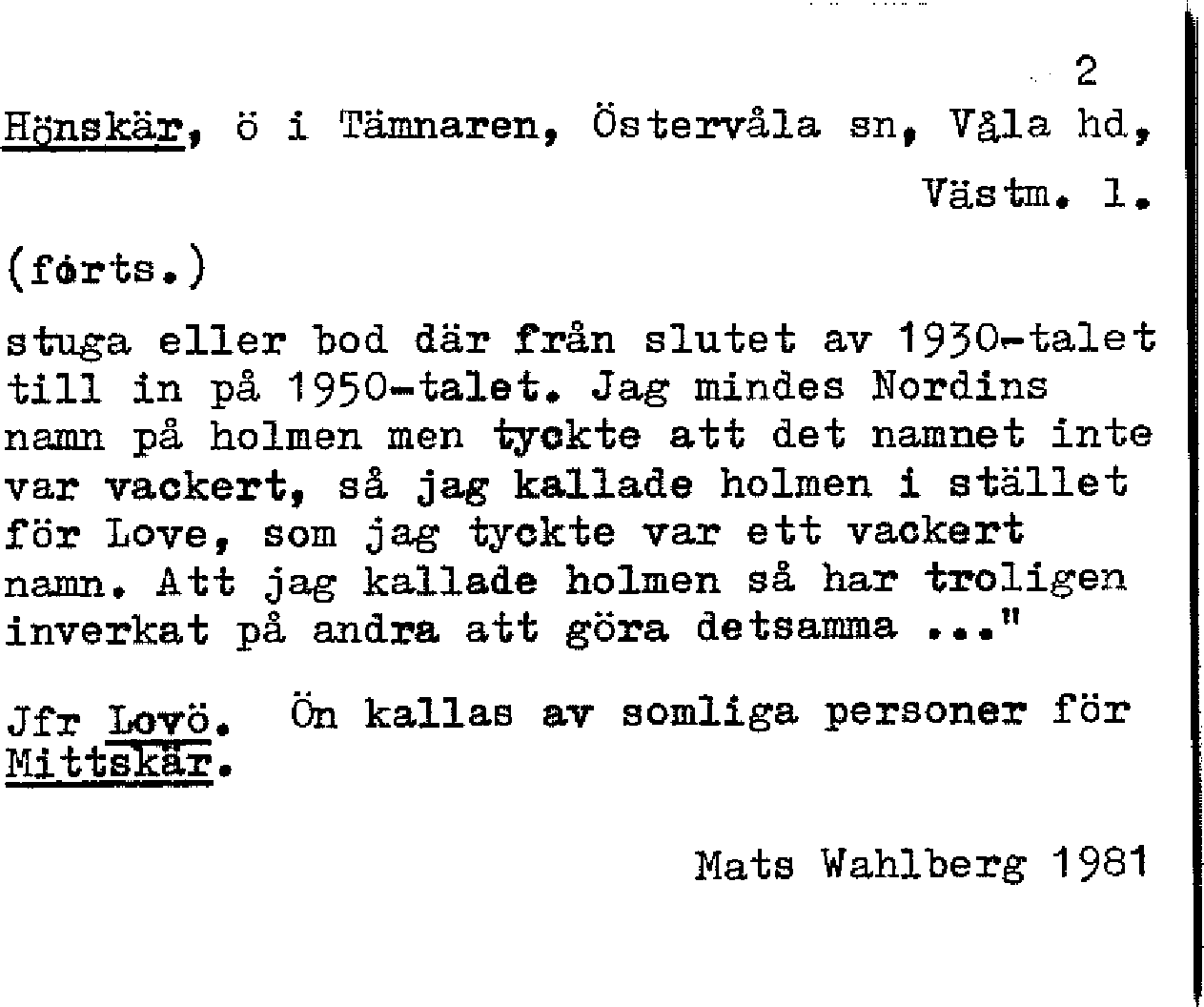 2

Hönskär, ö i Tämnaren, Östervåla sn, Våla hd, Västm. l.

(forts.)

stuga eller bod där från slutet av 1930-talet till in på 1950-talet. Jag mindes Nordins namn på holmen men tyckte att det namnet inte var vackert, så jag kallade holmen i stället för Love, som jag tyckte var ett vackert namn. Att jag kallade holmen så har troligen inverkat på andra att göra detsamma ..."

Jfr Lovö. Ön kallas av somliga personer för Mittskär.

Mats Wahlberg 1981